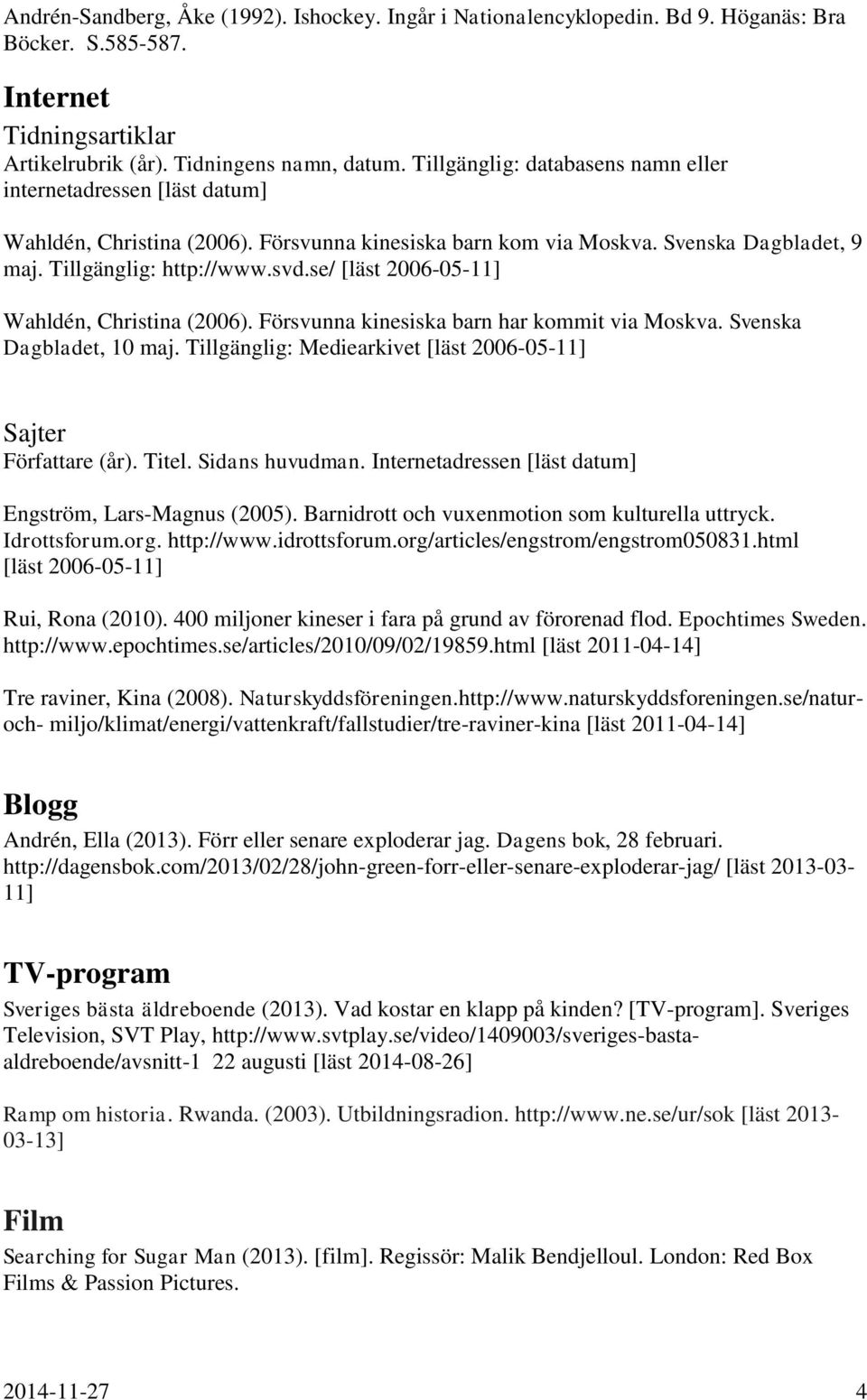 Andrén-Sandberg, Åke (1992). Ishockey. Ingår i Nationalencyklopedin. Bd 9. Höganäs: Bra Böcker. S.585-587.

Internet

Tidningsartiklar

Artikelrubrik (år). Tidningens namn, datum. Tillgänglig: databasens namn eller internetadressen [läst datum]

Wahldén, Christina (2006). Försvunna kinesiska barn kom via Moskva. Svenska Dagbladet, 9 maj. Tillgänglig: http://www.svd.se/ [läst 2006-05-11]

Wahldén, Christina (2006). Försvunna kinesiska barn har kommit via Moskva. Svenska Dagbladet, 10 maj. Tillgänglig: Mediearkivet [läst 2006-05-11]

Sajter

Författare (år). Titel. Sidans huvudman. Internetadressen [läst datum]

Engström, Lars-Magnus (2005). Barnidrott och vuxenmotion som kulturella uttryck. Idrottsforum.org. http://www.idrottsforum.org/articles/engstrom/engstrom050831.html [läst 2006-05-11]

Rui, Rona (2010). 400 miljoner kineser i fara på grund av förorenad flod. Epochtimes Sweden. http://www.epochtimes.se/articles/2010/09/02/19859.html [läst 2011-04-14]

Tre raviner, Kina (2008). Naturskyddsföreningen.http://www.naturskyddsforeningen.se/natur-och- miljo/klimat/energi/vattenkraft/fallstudier/tre-raviner-kina [läst 2011-04-14]

Blogg

Andrén, Ella (2013). Förr eller senare exploderar jag. Dagens bok, 28 februari. http://dagensbok.com/2013/02/28/john-green-forr-eller-senare-exploderar-jag/ [läst 2013-03-11]

TV-program

Sveriges bästa äldreboende (2013). Vad kostar en klapp på kinden? [TV-program]. Sveriges Television, SVT Play, http://www.svtplay.se/video/1409003/sveriges-basta-aldreboende/avsnitt-1 22 augusti [läst 2014-08-26]

Ramp om historia. Rwanda. (2003). Utbildningsradion. http://www.ne.se/ur/sok [läst 2013-03-13]

Film

Searching for Sugar Man (2013). [film]. Regissör: Malik Bendjelloul. London: Red Box Films & Passion Pictures.

2014-11-27 4